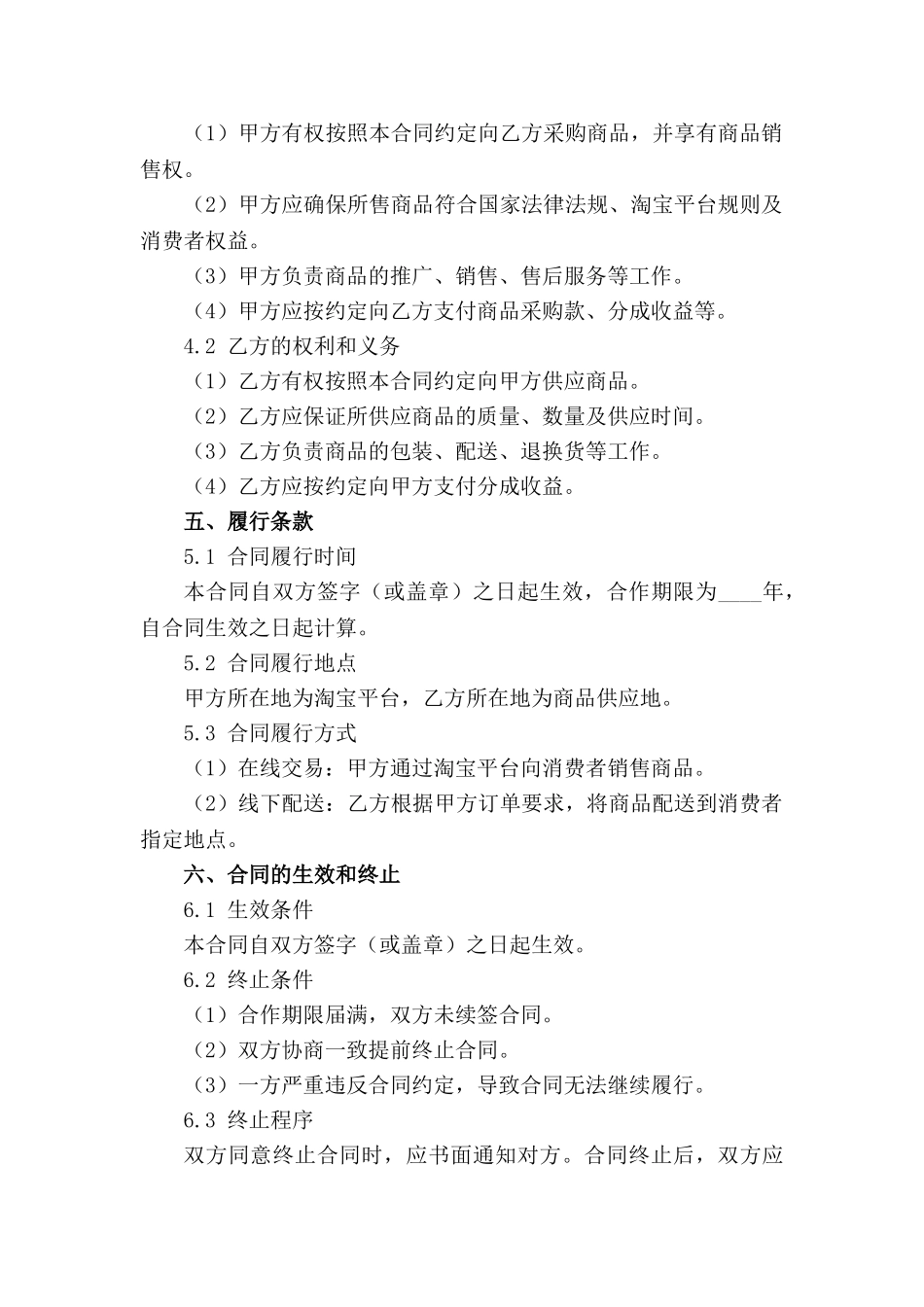 （1）甲方有权按照本合同约定向乙方采购商品，并享有商品销售权。

（2）甲方应确保所售商品符合国家法律法规、淘宝平台规则及消费者权益。

（3）甲方负责商品的推广、销售、售后服务等工作。

（4）甲方应按约定向乙方支付商品采购款、分成收益等。

4.2 乙方的权利和义务

（1）乙方有权按照本合同约定向甲方供应商品。

（2）乙方应保证所供应商品的质量、数量及供应时间。

（3）乙方负责商品的包装、配送、退换货等工作。

（4）乙方应按约定向甲方支付分成收益。

五、履行条款

5.1 合同履行时间

本合同自双方签字（或盖章）之日起生效，合作期限为____年，自合同生效之日起计算。

5.2 合同履行地点

甲方所在地为淘宝平台，乙方所在地为商品供应地。

5.3 合同履行方式

（1）在线交易：甲方通过淘宝平台向消费者销售商品。

（2）线下配送：乙方根据甲方订单要求，将商品配送到消费者指定地点。

六、合同的生效和终止

6.1 生效条件

本合同自双方签字（或盖章）之日起生效。

6.2 终止条件

（1）合作期限届满，双方未续签合同。

（2）双方协商一致提前终止合同。

（3）一方严重违反合同约定，导致合同无法继续履行。

6.3 终止程序

双方同意终止合同时，应书面通知对方。合同终止后，双方应